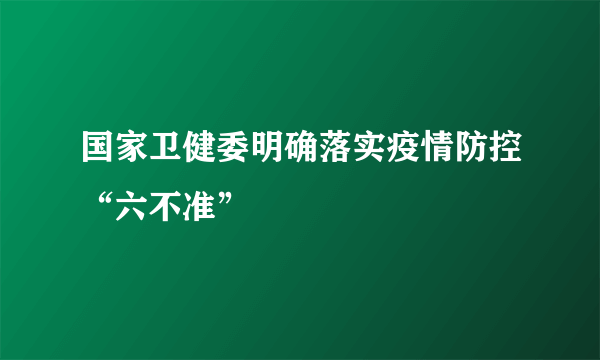 国家卫健委明确落实疫情防控“六不准”